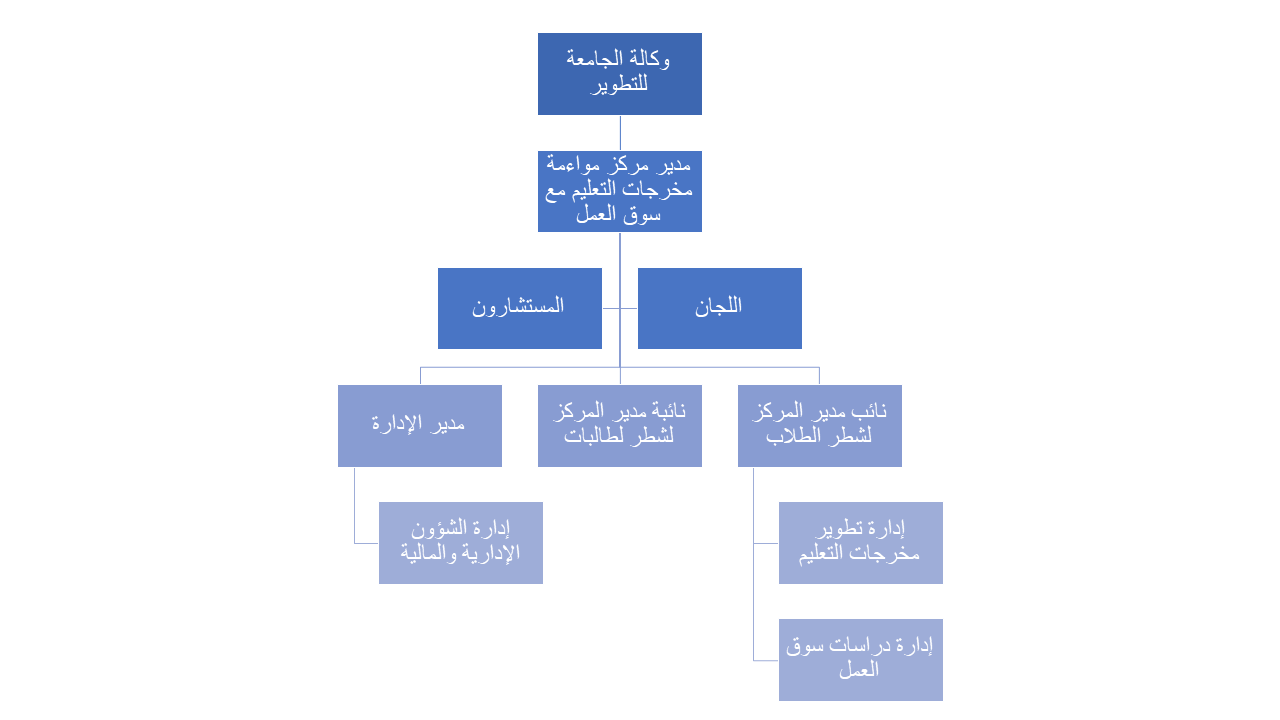 وكالة الجامعة للتطوير

مدير مركز مواءمة مخرجات التعليم مع سوق العمل

اللجان

المستشارون

نائب مدير المركز لشطر الطلاب

نائبة مدير المركز لشطر لطالبات

مدير الإدارة

إدارة تطوير مخرجات التعليم

إدارة دراسات سوق العمل

إدارة الشؤون الإدارية والمالية